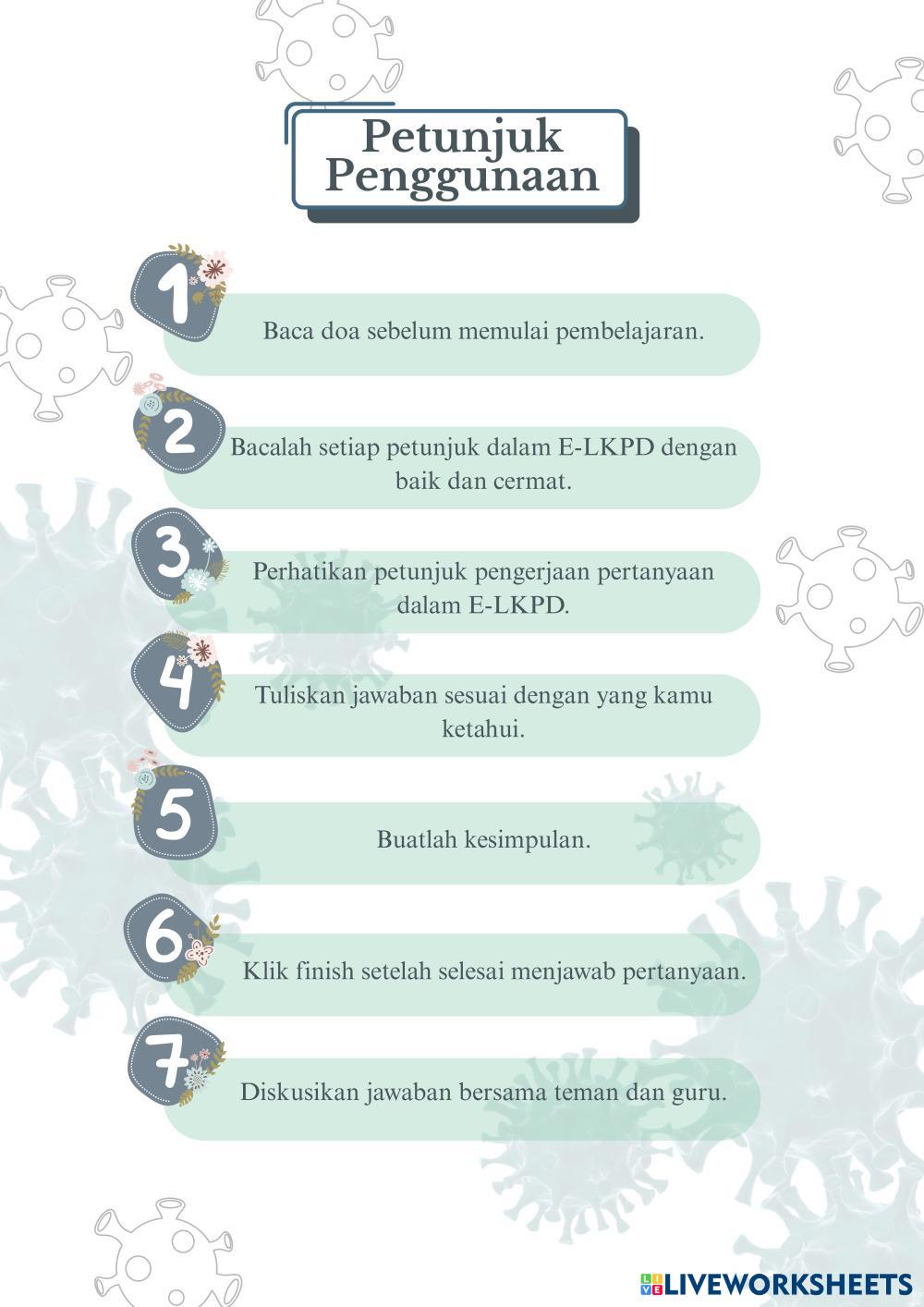 Petunjuk
Penggunaan

1
Baca doa sebelum memulai pembelajaran.

2
Bacalah setiap petunjuk dalam E-LKPD dengan baik dan cermat.

3
Perhatikan petunjuk pengerjaan pertanyaan dalam E-LKPD.

4
Tuliskan jawaban sesuai dengan yang kamu ketahui.

5
Buatlah kesimpulan.

6
Klik finish setelah selesai menjawab pertanyaan.

7
Diskusikan jawaban bersama teman dan guru.

LIVEWORKSHEETS